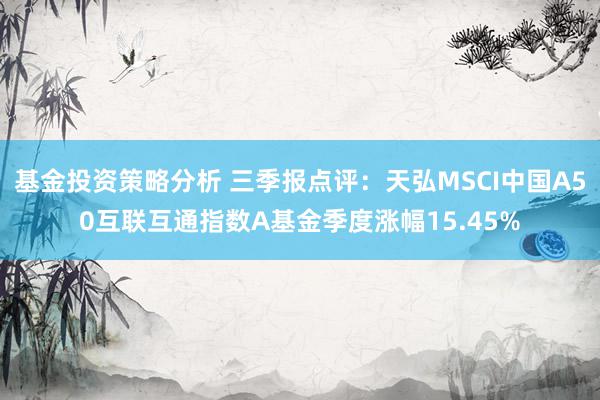 基金投资策略分析 三季报点评：天弘MSCI中国A50互联互通指数A基金季度涨幅15.45%